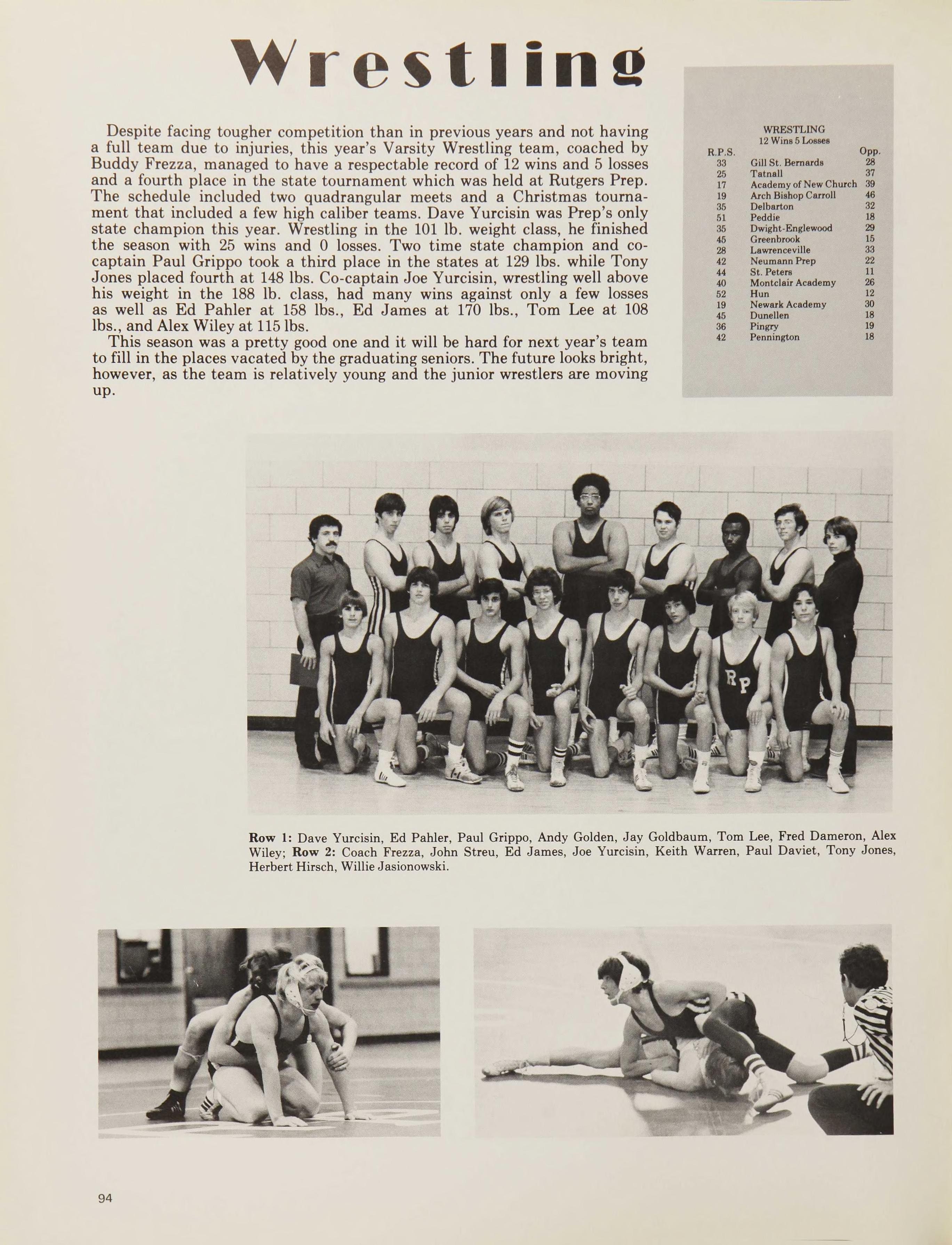 Wrestling

Despite facing tougher competition than in previous years and not having a full team due to injuries, this year's Varsity Wrestling team, coached by Buddy Frezza, managed to have a respectable record of 12 wins and 5 losses and a fourth place in the state tournament which was held at Rutgers Prep. The schedule included two quadrangular meets and a Christmas tournament that included a few high caliber teams. Dave Yurcisin was Prep's only state champion this year. Wrestling in the 101 lb. weight class, he finished the season with 25 wins and 0 losses. Two time state champion and co-captain Paul Grippo took a third place in the states at 129 lbs. while Tony Jones placed fourth at 148 lbs. Co-captain Joe Yurcisin, wrestling well above his weight in the 188 lb. class, had many wins against only a few losses as well as Ed Pahler at 158 lbs., Ed James at 170 lbs., Tom Lee at 108 lbs., and Alex Wiley at 115 lbs.

This season was a pretty good one and it will be hard for next year's team to fill in the places vacated by the graduating seniors. The future looks bright, however, as the team is relatively young and the junior wrestlers are moving up.

WRESTLING
12 Wins 5 Losses

| R.P.S. | | Opp. |
|---|---|---|
| 33 | Gill St. Bernards | 28 |
| 25 | Tatnall | 37 |
| 17 | Academy of New Church | 39 |
| 19 | Arch Bishop Carroll | 46 |
| 35 | Delbarton | 32 |
| 51 | Peddie | 18 |
| 35 | Dwight-Englewood | 29 |
| 45 | Greenbrook | 15 |
| 28 | Lawrenceville | 33 |
| 42 | Neumann Prep | 22 |
| 44 | St. Peters | 11 |
| 40 | Montclair Academy | 26 |
| 52 | Hun | 12 |
| 19 | Newark Academy | 30 |
| 45 | Dunellen | 18 |
| 36 | Pingry | 19 |
| 42 | Pennington | 18 |

RP

Row 1: Dave Yurcisin, Ed Pahler, Paul Grippo, Andy Golden, Jay Goldbaum, Tom Lee, Fred Dameron, Alex Wiley; Row 2: Coach Frezza, John Streu, Ed James, Joe Yurcisin, Keith Warren, Paul Daviet, Tony Jones, Herbert Hirsch, Willie Jasionowski.

94